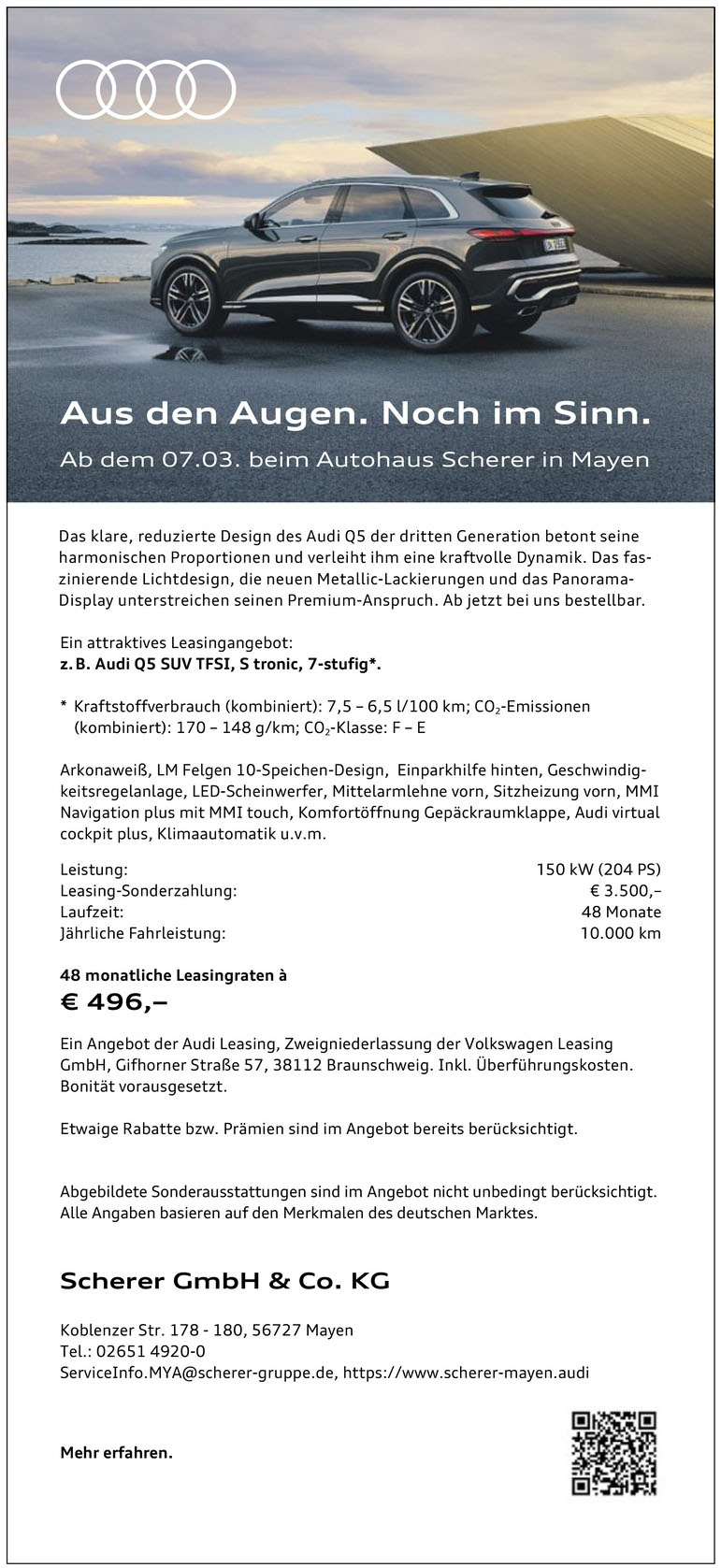 Aus den Augen. Noch im Sinn.

Ab dem 07.03. beim Autohaus Scherer in Mayen

Das klare, reduzierte Design des Audi Q5 der dritten Generation betont seine harmonischen Proportionen und verleiht ihm eine kraftvolle Dynamik. Das faszinierende Lichtdesign, die neuen Metallic-Lackierungen und das Panorama-Display unterstreichen seinen Premium-Anspruch. Ab jetzt bei uns bestellbar.

Ein attraktives Leasingangebot:
z. B. Audi Q5 SUV TFSI, S tronic, 7-stufig*.

* Kraftstoffverbrauch (kombiniert): 7,5 – 6,5 l/100 km; $CO_2$-Emissionen (kombiniert): 170 – 148 g/km; $CO_2$-Klasse: F – E

Arkonaweiß, LM Felgen 10-Speichen-Design, Einparkhilfe hinten, Geschwindigkeitsregelanlage, LED-Scheinwerfer, Mittelarmlehne vorn, Sitzheizung vorn, MMI Navigation plus mit MMI touch, Komfortöffnung Gepäckraumklappe, Audi virtual cockpit plus, Klimaautomatik u.v.m.

| | |
|---|---|
| Leistung: | 150 kW (204 PS) |
| Leasing-Sonderzahlung: | € 3.500,– |
| Laufzeit: | 48 Monate |
| Jährliche Fahrleistung: | 10.000 km |

48 monatliche Leasingraten à
€ 496,–

Ein Angebot der Audi Leasing, Zweigniederlassung der Volkswagen Leasing GmbH, Gifhorner Straße 57, 38112 Braunschweig. Inkl. Überführungskosten. Bonität vorausgesetzt.

Etwaige Rabatte bzw. Prämien sind im Angebot bereits berücksichtigt.

Abgebildete Sonderausstattungen sind im Angebot nicht unbedingt berücksichtigt. Alle Angaben basieren auf den Merkmalen des deutschen Marktes.

Scherer GmbH & Co. KG

Koblenzer Str. 178 - 180, 56727 Mayen
Tel.: 02651 4920-0
ServiceInfo.MYA@scherer-gruppe.de, https://www.scherer-mayen.audi

Mehr erfahren.